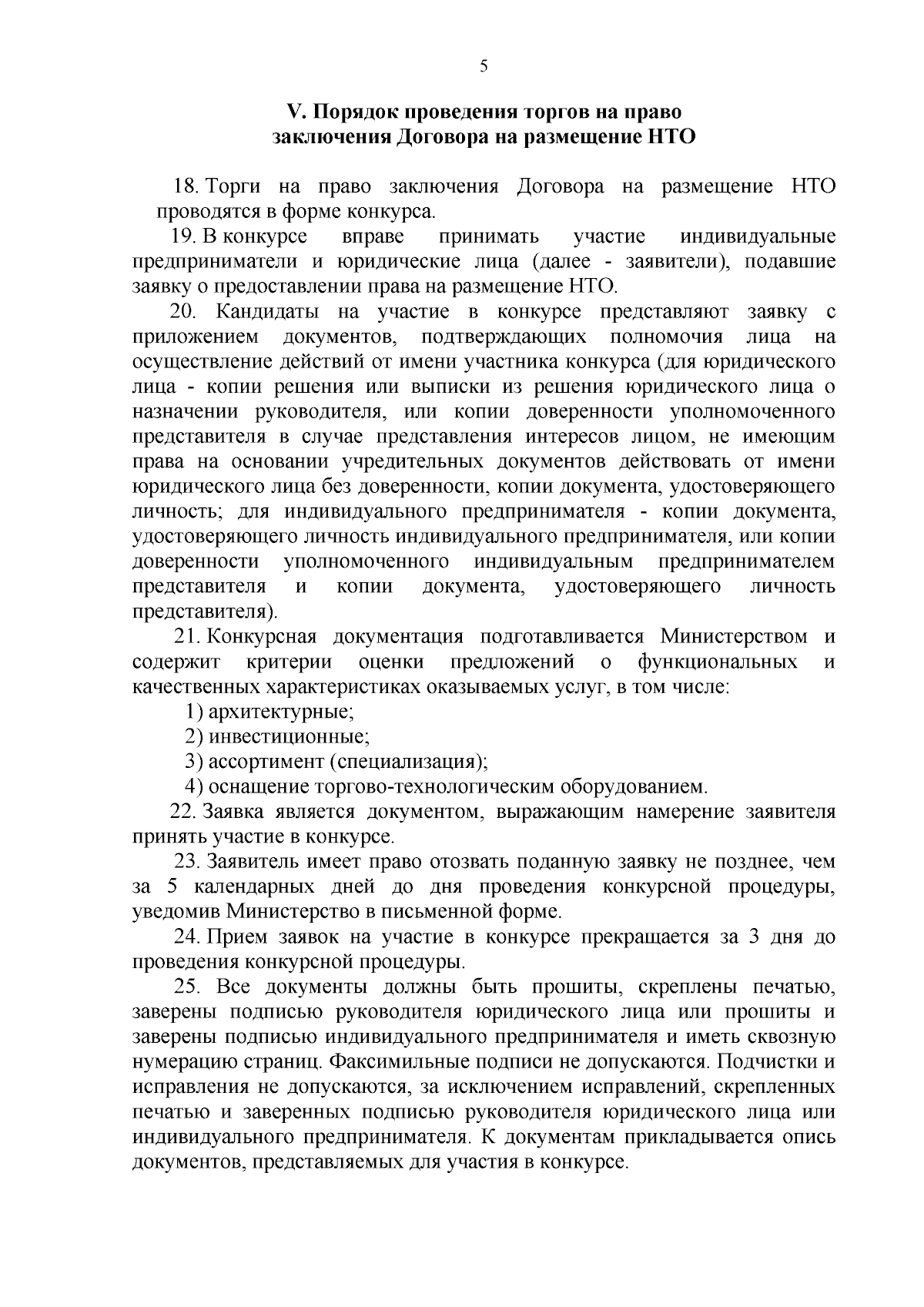 5

V. Порядок проведения торгов на право заключения Договора на размещение НТО

18. Торги на право заключения Договора на размещение НТО проводятся в форме конкурса.

19. В конкурсе вправе принимать участие индивидуальные предприниматели и юридические лица (далее - заявители), подавшие заявку о предоставлении права на размещение НТО.

20. Кандидаты на участие в конкурсе представляют заявку с приложением документов, подтверждающих полномочия лица на осуществление действий от имени участника конкурса (для юридического лица - копии решения или выписки из решения юридического лица о назначении руководителя, или копии доверенности уполномоченного представителя в случае представления интересов лицом, не имеющим права на основании учредительных документов действовать от имени юридического лица без доверенности, копии документа, удостоверяющего личность; для индивидуального предпринимателя - копии документа, удостоверяющего личность индивидуального предпринимателя, или копии доверенности уполномоченного индивидуальным предпринимателем представителя и копии документа, удостоверяющего личность представителя).

21. Конкурсная документация подготавливается Министерством и содержит критерии оценки предложений о функциональных и качественных характеристиках оказываемых услуг, в том числе:

1) архитектурные;

2) инвестиционные;

3) ассортимент (специализация);

4) оснащение торгово-технологическим оборудованием.

22. Заявка является документом, выражающим намерение заявителя принять участие в конкурсе.

23. Заявитель имеет право отозвать поданную заявку не позднее, чем за 5 календарных дней до дня проведения конкурсной процедуры, уведомив Министерство в письменной форме.

24. Прием заявок на участие в конкурсе прекращается за 3 дня до проведения конкурсной процедуры.

25. Все документы должны быть прошиты, скреплены печатью, заверены подписью руководителя юридического лица или прошиты и заверены подписью индивидуального предпринимателя и иметь сквозную нумерацию страниц. Факсимильные подписи не допускаются. Подчистки и исправления не допускаются, за исключением исправлений, скрепленных печатью и заверенных подписью руководителя юридического лица или индивидуального предпринимателя. К документам прикладывается опись документов, представляемых для участия в конкурсе.